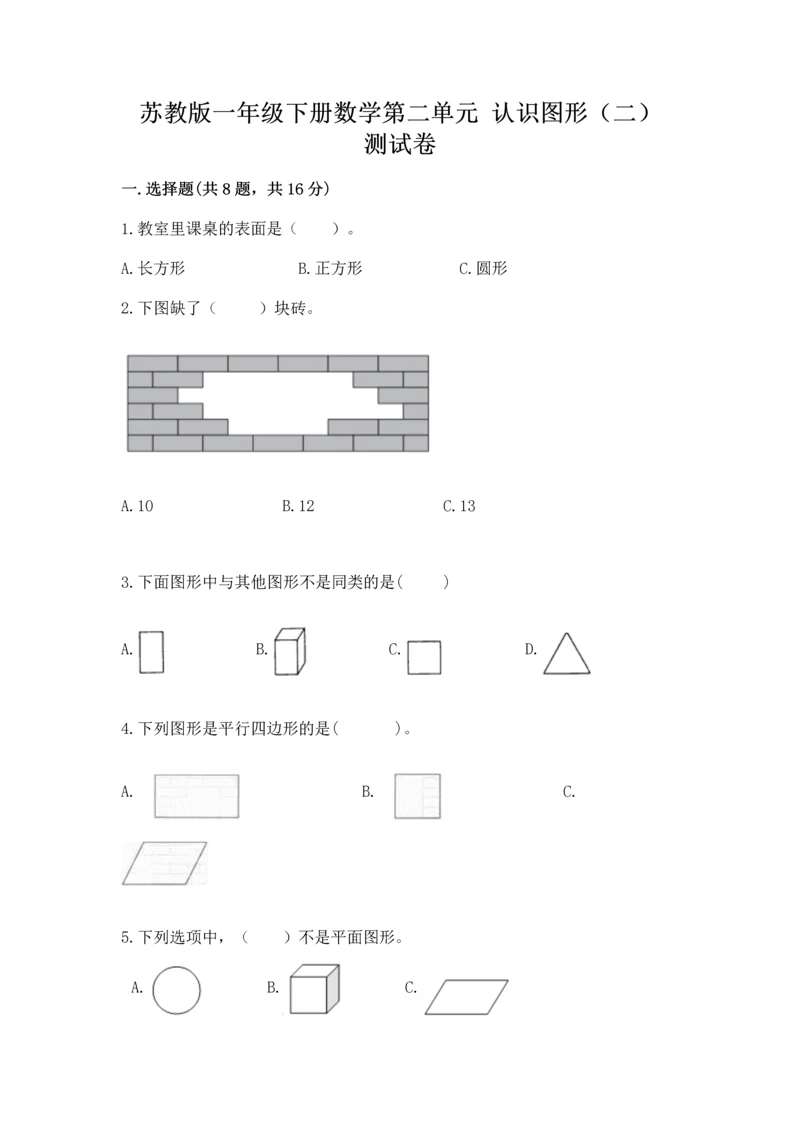 苏教版一年级下册数学第二单元 认识图形（二）测试卷

一.选择题(共8题，共16分)

1.教室里课桌的表面是（ ）。

A.长方形　　B.正方形　　C.圆形

2.下图缺了（ ）块砖。

A.10　　B.12　　C.13

3.下面图形中与其他图形不是同类的是( )

A.　　B.　　C.　　D.

4.下列图形是平行四边形的是( )。

A.　　B.　　C.

5.下列选项中，（ ）不是平面图形。

A.　　B.　　C.